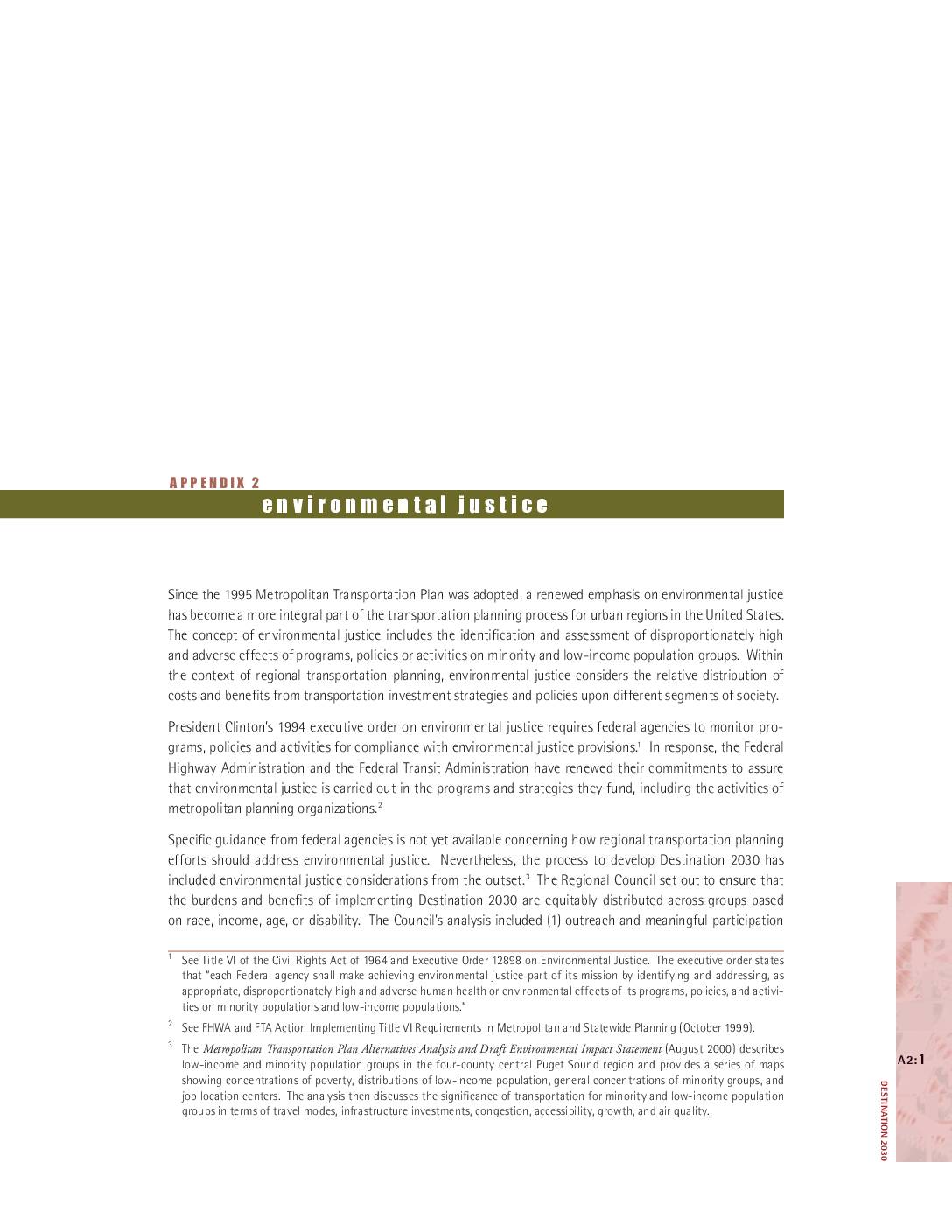 APPENDIX 2

environmental justice

Since the 1995 Metropolitan Transportation Plan was adopted, a renewed emphasis on environmental justice has become a more integral part of the transportation planning process for urban regions in the United States. The concept of environmental justice includes the identification and assessment of disproportionately high and adverse effects of programs, policies or activities on minority and low-income population groups. Within the context of regional transportation planning, environmental justice considers the relative distribution of costs and benefits from transportation investment strategies and policies upon different segments of society.

President Clinton's 1994 executive order on environmental justice requires federal agencies to monitor programs, policies and activities for compliance with environmental justice provisions.$^1$ In response, the Federal Highway Administration and the Federal Transit Administration have renewed their commitments to assure that environmental justice is carried out in the programs and strategies they fund, including the activities of metropolitan planning organizations.$^2$

Specific guidance from federal agencies is not yet available concerning how regional transportation planning efforts should address environmental justice. Nevertheless, the process to develop Destination 2030 has included environmental justice considerations from the outset.$^3$ The Regional Council set out to ensure that the burdens and benefits of implementing Destination 2030 are equitably distributed across groups based on race, income, age, or disability. The Council's analysis included (1) outreach and meaningful participation

$^1$ See Title VI of the Civil Rights Act of 1964 and Executive Order 12898 on Environmental Justice. The executive order states that "each Federal agency shall make achieving environmental justice part of its mission by identifying and addressing, as appropriate, disproportionately high and adverse human health or environmental effects of its programs, policies, and activities on minority populations and low-income populations."

$^2$ See FHWA and FTA Action Implementing Title VI Requirements in Metropolitan and Statewide Planning (October 1999).

$^3$ The Metropolitan Transportation Plan Alternatives Analysis and Draft Environmental Impact Statement (August 2000) describes low-income and minority population groups in the four-county central Puget Sound region and provides a series of maps showing concentrations of poverty, distributions of low-income population, general concentrations of minority groups, and job location centers. The analysis then discusses the significance of transportation for minority and low-income population groups in terms of travel modes, infrastructure investments, congestion, accessibility, growth, and air quality.

A2:1

DESTINATION 2030